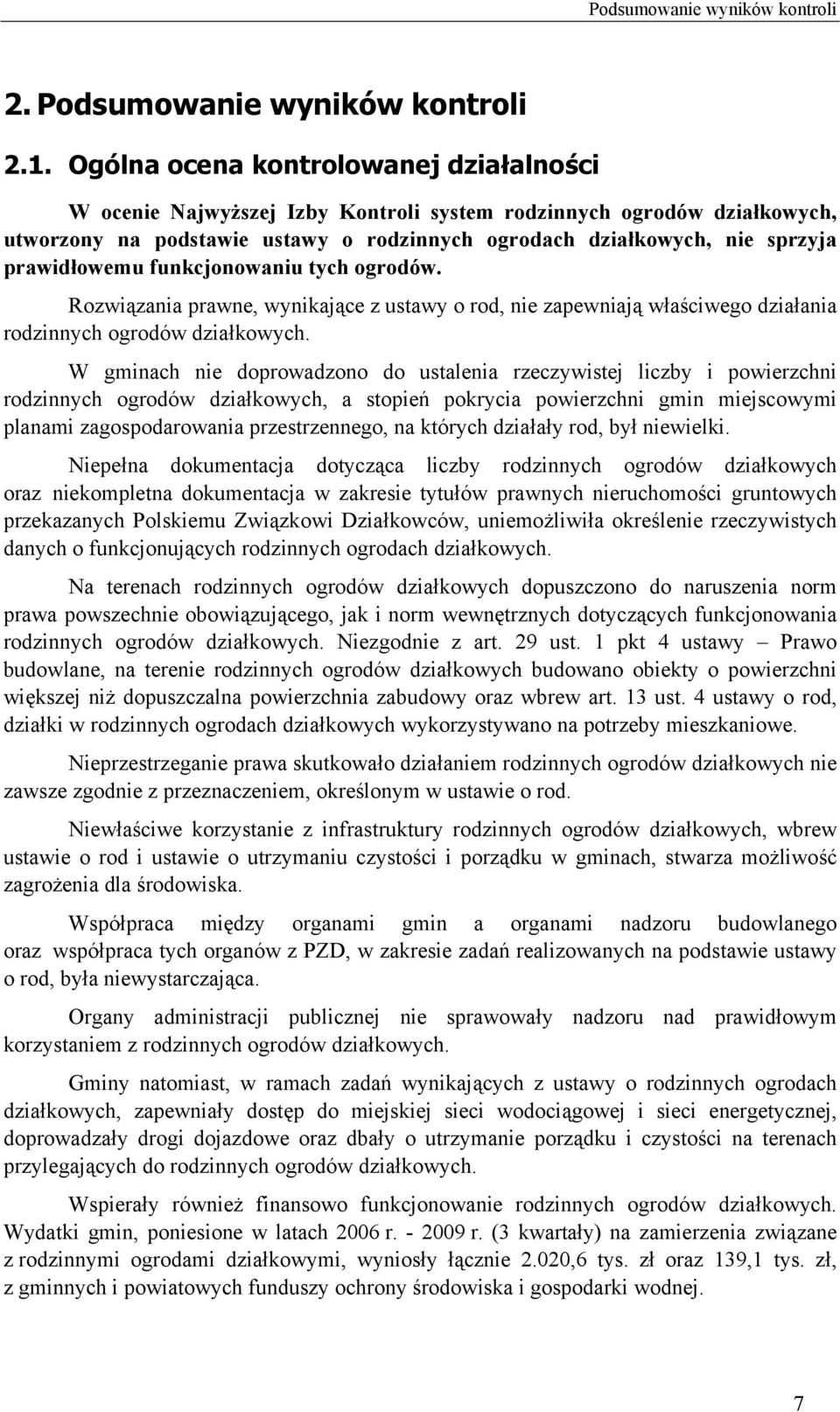 Podsumowanie wyników kontroli

2. Podsumowanie wyników kontroli

2.1. Ogólna ocena kontrolowanej działalności

W ocenie Najwyższej Izby Kontroli system rodzinnych ogrodów działkowych, utworzony na podstawie ustawy o rodzinnych ogrodach działkowych, nie sprzyja prawidłowemu funkcjonowaniu tych ogrodów.

Rozwiązania prawne, wynikające z ustawy o rod, nie zapewniają właściwego działania rodzinnych ogrodów działkowych.

W gminach nie doprowadzono do ustalenia rzeczywistej liczby i powierzchni rodzinnych ogrodów działkowych, a stopień pokrycia powierzchni gmin miejscowymi planami zagospodarowania przestrzennego, na których działały rod, był niewielki.

Niepełna dokumentacja dotycząca liczby rodzinnych ogrodów działkowych oraz niekompletna dokumentacja w zakresie tytułów prawnych nieruchomości gruntowych przekazanych Polskiemu Związkowi Działkowców, uniemożliwiła określenie rzeczywistych danych o funkcjonujących rodzinnych ogrodach działkowych.

Na terenach rodzinnych ogrodów działkowych dopuszczono do naruszenia norm prawa powszechnie obowiązującego, jak i norm wewnętrznych dotyczących funkcjonowania rodzinnych ogrodów działkowych. Niezgodnie z art. 29 ust. 1 pkt 4 ustawy – Prawo budowlane, na terenie rodzinnych ogrodów działkowych budowano obiekty o powierzchni większej niż dopuszczalna powierzchnia zabudowy oraz wbrew art. 13 ust. 4 ustawy o rod, działki w rodzinnych ogrodach działkowych wykorzystywano na potrzeby mieszkaniowe.

Nieprzestrzeganie prawa skutkowało działaniem rodzinnych ogrodów działkowych nie zawsze zgodnie z przeznaczeniem, określonym w ustawie o rod.

Niewłaściwe korzystanie z infrastruktury rodzinnych ogrodów działkowych, wbrew ustawie o rod i ustawie o utrzymaniu czystości i porządku w gminach, stwarza możliwość zagrożenia dla środowiska.

Współpraca między organami gmin a organami nadzoru budowlanego oraz współpraca tych organów z PZD, w zakresie zadań realizowanych na podstawie ustawy o rod, była niewystarczająca.

Organy administracji publicznej nie sprawowały nadzoru nad prawidłowym korzystaniem z rodzinnych ogrodów działkowych.

Gminy natomiast, w ramach zadań wynikających z ustawy o rodzinnych ogrodach działkowych, zapewniały dostęp do miejskiej sieci wodociągowej i sieci energetycznej, doprowadzały drogi dojazdowe oraz dbały o utrzymanie porządku i czystości na terenach przylegających do rodzinnych ogrodów działkowych.

Wspierały również finansowo funkcjonowanie rodzinnych ogrodów działkowych. Wydatki gmin, poniesione w latach 2006 r. - 2009 r. (3 kwartały) na zamierzenia związane z rodzinnymi ogrodami działkowymi, wyniosły łącznie 2.020,6 tys. zł oraz 139,1 tys. zł, z gminnych i powiatowych funduszy ochrony środowiska i gospodarki wodnej.

7